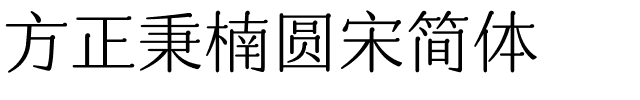 方正秉楠圆宋简体